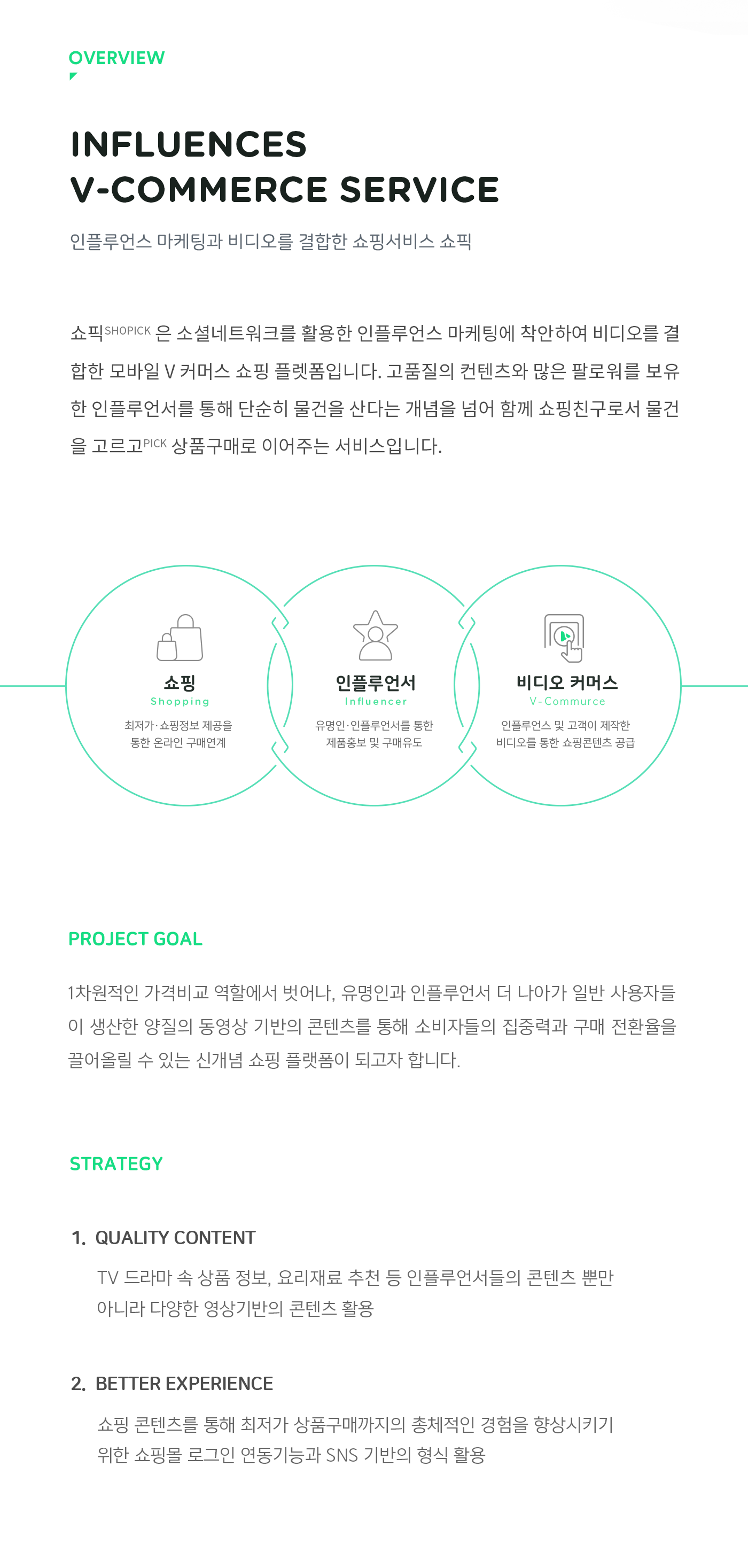 OVERVIEW

INFLUENCES
V-COMMERCE SERVICE

인플루언스 마케팅과 비디오를 결합한 쇼핑서비스 쇼픽

쇼픽SHOPICK 은 소셜네트워크를 활용한 인플루언스 마케팅에 착안하여 비디오를 결합한 모바일 V 커머스 쇼핑 플렛폼입니다. 고품질의 컨텐츠와 많은 팔로워를 보유한 인플루언서를 통해 단순히 물건을 산다는 개념을 넘어 함께 쇼핑친구로서 물건을 고르고PICK 상품구매로 이어주는 서비스입니다.

쇼핑
Shopping
최저가·쇼핑정보 제공을
통한 온라인 구매연계

인플루언서
Influencer
유명인·인플루언서를 통한
제품홍보 및 구매유도

비디오 커머스
V-Commurce
인플루언스 및 고객이 제작한
비디오를 통한 쇼핑콘텐츠 공급

PROJECT GOAL

1차원적인 가격비교 역할에서 벗어나, 유명인과 인플루언서 더 나아가 일반 사용자들이 생산한 양질의 동영상 기반의 콘텐츠를 통해 소비자들의 집중력과 구매 전환율을 끌어올릴 수 있는 신개념 쇼핑 플랫폼이 되고자 합니다.

STRATEGY

1. QUALITY CONTENT

TV 드라마 속 상품 정보, 요리재료 추천 등 인플루언서들의 콘텐츠 뿐만 아니라 다양한 영상기반의 콘텐츠 활용

2. BETTER EXPERIENCE

쇼핑 콘텐츠를 통해 최저가 상품구매까지의 총체적인 경험을 향상시키기 위한 쇼핑몰 로그인 연동기능과 SNS 기반의 형식 활용